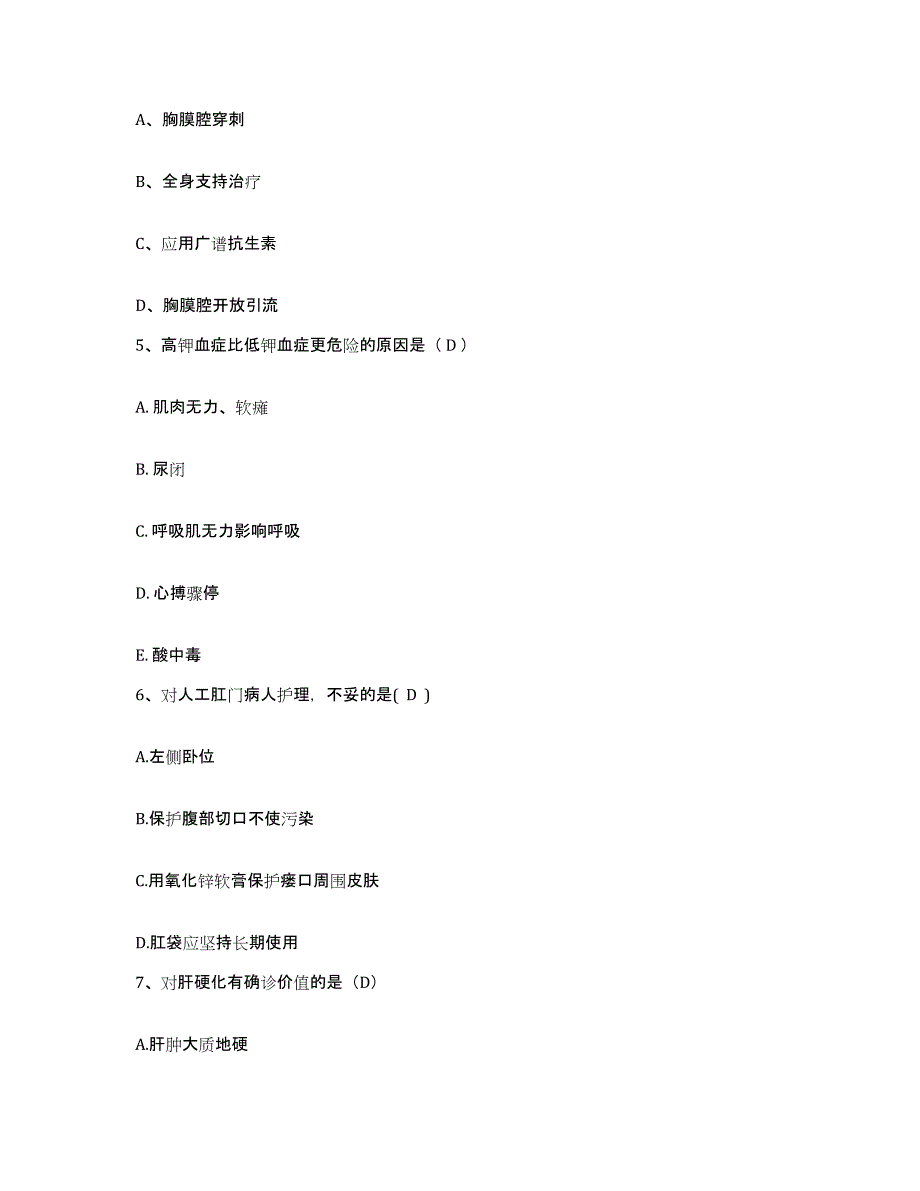 A、胸膜腔穿刺

B、全身支持治疗

C、应用广谱抗生素

D、胸膜腔开放引流

5、高钾血症比低钾血症更危险的原因是（ D ）

A. 肌肉无力、软瘫

B. 尿闭

C. 呼吸肌无力影响呼吸

D. 心搏骤停

E. 酸中毒

6、对人工肛门病人护理，不妥的是( D )

A.左侧卧位

B.保护腹部切口不使污染

C.用氧化锌软膏保护瘘口周围皮肤

D.肛袋应坚持长期使用

7、对肝硬化有确诊价值的是（D）

A.肝肿大质地硬